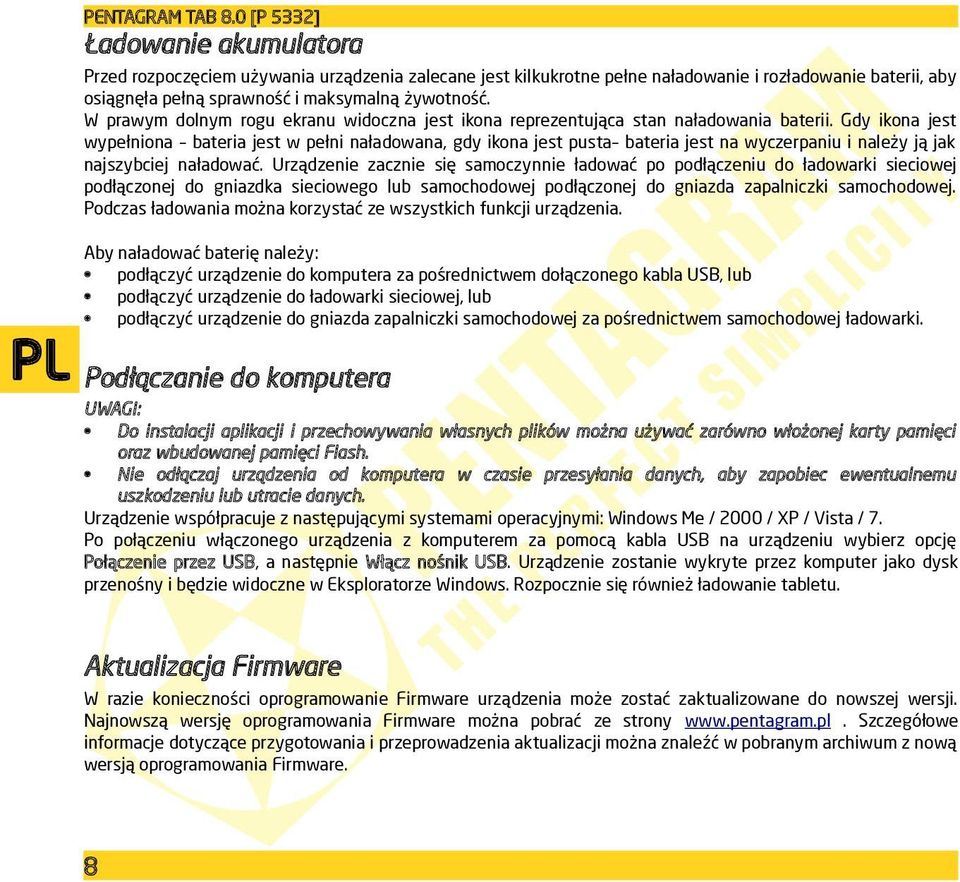 PENTAGRAM TAB 8.0 [P 5332]

Ładowanie akumulatora

Przed rozpoczęciem używania urządzenia zalecane jest kilkukrotne pełne naładowanie i rozładowanie baterii, aby osiągnęła pełną sprawność i maksymalną żywotność.
W prawym dolnym rogu ekranu widoczna jest ikona reprezentująca stan naładowania baterii. Gdy ikona jest wypełniona - bateria jest w pełni naładowana, gdy ikona jest pusta- bateria jest na wyczerpaniu i należy ją jak najszybciej naładować. Urządzenie zacznie się samoczynnie ładować po podłączeniu do ładowarki sieciowej podłączonej do gniazdka sieciowego lub samochodowej podłączonej do gniazda zapalniczki samochodowej. Podczas ładowania można korzystać ze wszystkich funkcji urządzenia.

Aby naładować baterię należy:
• podłączyć urządzenie do komputera za pośrednictwem dołączonego kabla USB, lub
• podłączyć urządzenie do ładowarki sieciowej, lub
• podłączyć urządzenie do gniazda zapalniczki samochodowej za pośrednictwem samochodowej ładowarki.

PL

Podłączanie do komputera

UWAGI:
• Do instalacji aplikacji i przechowywania własnych plików można używać zarówno włożonej karty pamięci oraz wbudowanej pamięci Flash.
• Nie odłączaj urządzenia od komputera w czasie przesyłania danych, aby zapobiec ewentualnemu uszkodzeniu lub utracie danych.
Urządzenie współpracuje z następującymi systemami operacyjnymi: Windows Me / 2000 / XP / Vista / 7.
Po połączeniu włączonego urządzenia z komputerem za pomocą kabla USB na urządzeniu wybierz opcję Połączenie przez USB, a następnie Włącz nośnik USB. Urządzenie zostanie wykryte przez komputer jako dysk przenośny i będzie widoczne w Eksploratorze Windows. Rozpocznie się również ładowanie tabletu.

Aktualizacja Firmware

W razie konieczności oprogramowanie Firmware urządzenia może zostać zaktualizowane do nowszej wersji. Najnowszą wersję oprogramowania Firmware można pobrać ze strony www.pentagram.pl . Szczegółowe informacje dotyczące przygotowania i przeprowadzenia aktualizacji można znaleźć w pobranym archiwum z nową wersją oprogramowania Firmware.

PENTAGRAM THE PERFECT SIMPLICITY

8